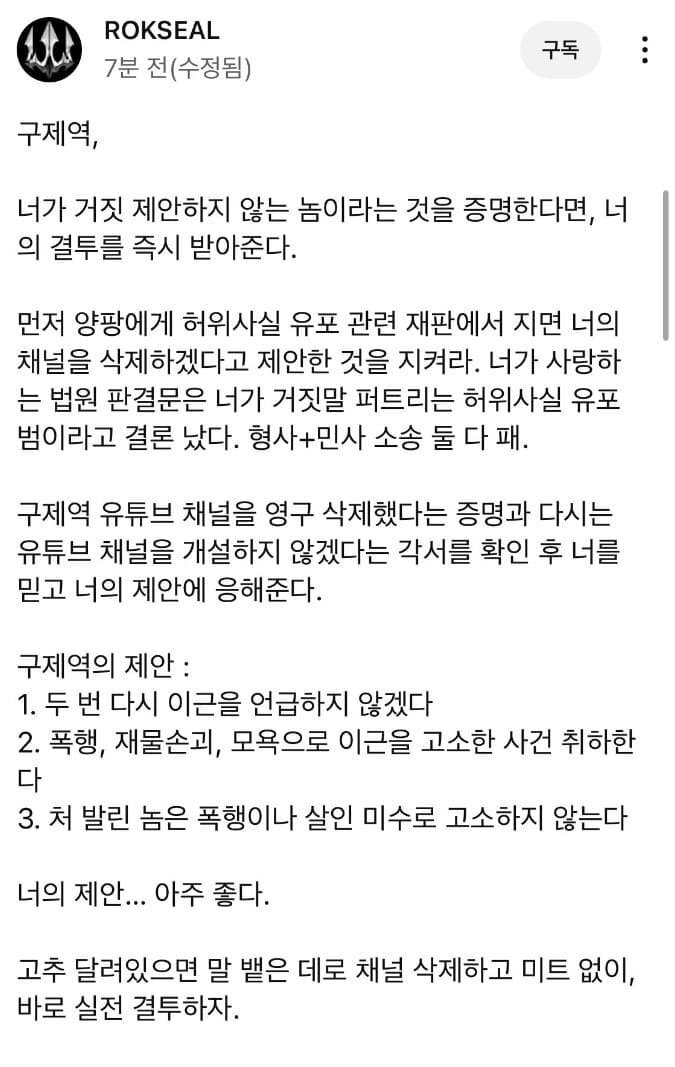 ROKSEAL
7분 전(수정됨)

구독

구제역,

너가 거짓 제안하지 않는 놈이라는 것을 증명한다면, 너의 결투를 즉시 받아준다.

먼저 양팡에게 허위사실 유포 관련 재판에서 지면 너의 채널을 삭제하겠다고 제안한 것을 지켜라. 너가 사랑하는 법원 판결문은 너가 거짓말 퍼트리는 허위사실 유포범이라고 결론 났다. 형사+민사 소송 둘 다 패.

구제역 유튜브 채널을 영구 삭제했다는 증명과 다시는 유튜브 채널을 개설하지 않겠다는 각서를 확인 후 너를 믿고 너의 제안에 응해준다.

구제역의 제안 :
1. 두 번 다시 이근을 언급하지 않겠다
2. 폭행, 재물손괴, 모욕으로 이근을 고소한 사건 취하한다
3. 처 발린 놈은 폭행이나 살인 미수로 고소하지 않는다

너의 제안... 아주 좋다.

고추 달려있으면 말 뱉은 데로 채널 삭제하고 미트 없이, 바로 실전 결투하자.